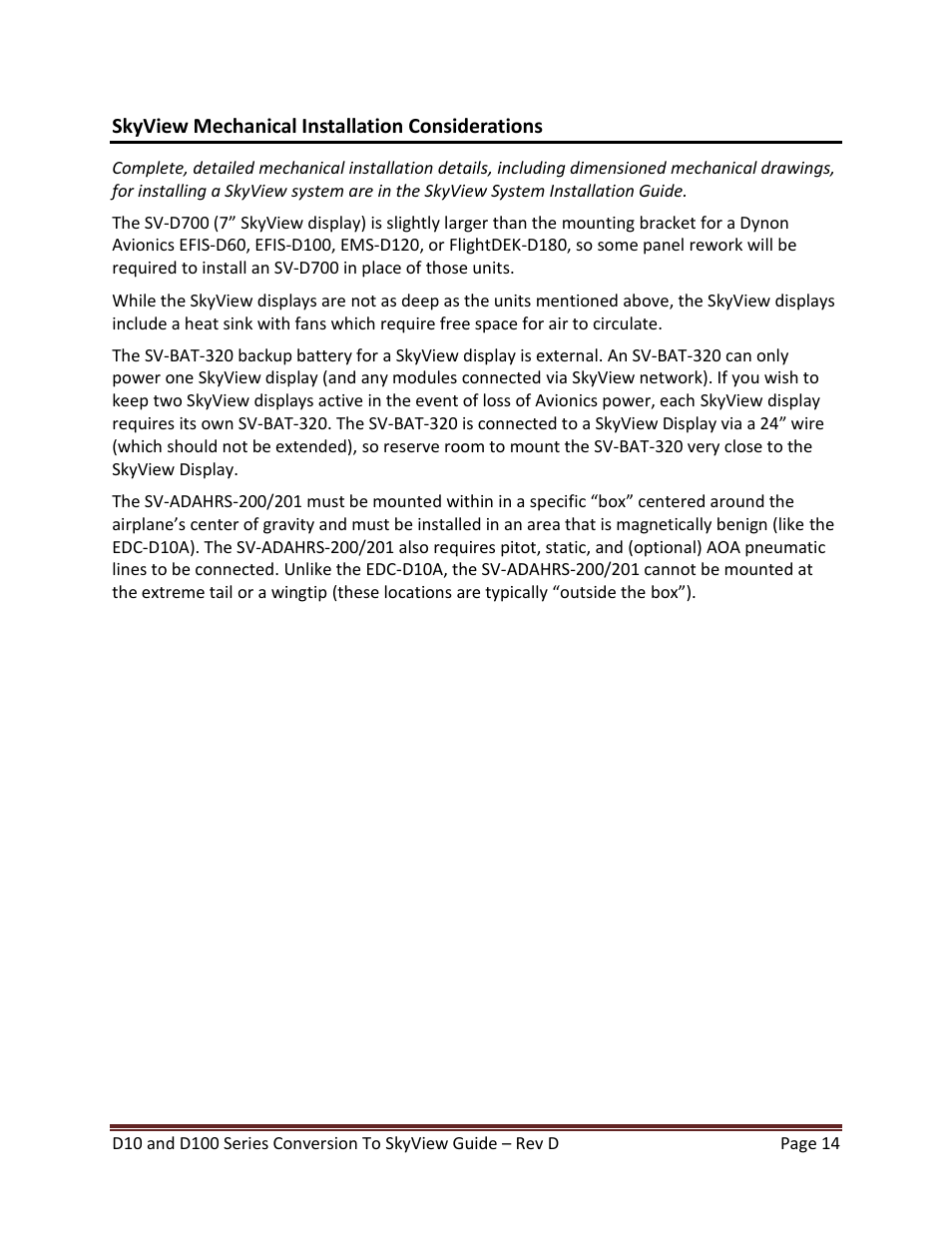 SkyView Mechanical Installation Considerations

Complete, detailed mechanical installation details, including dimensioned mechanical drawings, for installing a SkyView system are in the SkyView System Installation Guide.

The SV-D700 (7” SkyView display) is slightly larger than the mounting bracket for a Dynon Avionics EFIS-D60, EFIS-D100, EMS-D120, or FlightDEK-D180, so some panel rework will be required to install an SV-D700 in place of those units.

While the SkyView displays are not as deep as the units mentioned above, the SkyView displays include a heat sink with fans which require free space for air to circulate.

The SV-BAT-320 backup battery for a SkyView display is external. An SV-BAT-320 can only power one SkyView display (and any modules connected via SkyView network). If you wish to keep two SkyView displays active in the event of loss of Avionics power, each SkyView display requires its own SV-BAT-320. The SV-BAT-320 is connected to a SkyView Display via a 24” wire (which should not be extended), so reserve room to mount the SV-BAT-320 very close to the SkyView Display.

The SV-ADAHRS-200/201 must be mounted within in a specific “box” centered around the airplane’s center of gravity and must be installed in an area that is magnetically benign (like the EDC-D10A). The SV-ADAHRS-200/201 also requires pitot, static, and (optional) AOA pneumatic lines to be connected. Unlike the EDC-D10A, the SV-ADAHRS-200/201 cannot be mounted at the extreme tail or a wingtip (these locations are typically “outside the box”).

D10 and D100 Series Conversion To SkyView Guide – Rev D Page 14